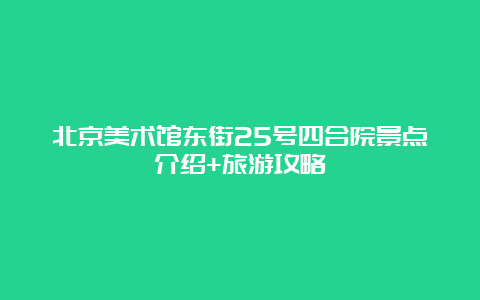 北京美术馆东街25号四合院景点介绍+旅游攻略